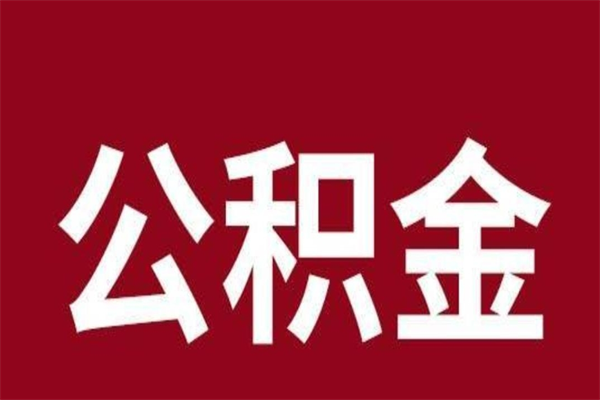 公积金